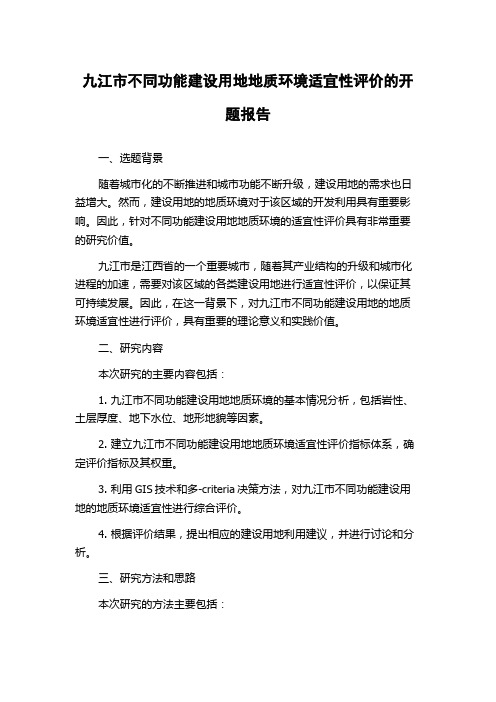 九江市不同功能建设用地地质环境适宜性评价的开题报告

一、选题背景

随着城市化的不断推进和城市功能不断升级，建设用地的需求也日益增大。然而，建设用地的地质环境对于该区域的开发利用具有重要影响。因此，针对不同功能建设用地地质环境的适宜性评价具有非常重要的研究价值。

九江市是江西省的一个重要城市，随着其产业结构的升级和城市化进程的加速，需要对该区域的各类建设用地进行适宜性评价，以保证其可持续发展。因此，在这一背景下，对九江市不同功能建设用地的地质环境适宜性进行评价，具有重要的理论意义和实践价值。

二、研究内容

本次研究的主要内容包括：

1. 九江市不同功能建设用地地质环境的基本情况分析，包括岩性、土层厚度、地下水位、地形地貌等因素。

2. 建立九江市不同功能建设用地地质环境适宜性评价指标体系，确定评价指标及其权重。

3. 利用 GIS 技术和多-criteria 决策方法，对九江市不同功能建设用地的地质环境适宜性进行综合评价。

4. 根据评价结果，提出相应的建设用地利用建议，并进行讨论和分析。

三、研究方法和思路

本次研究的方法主要包括：